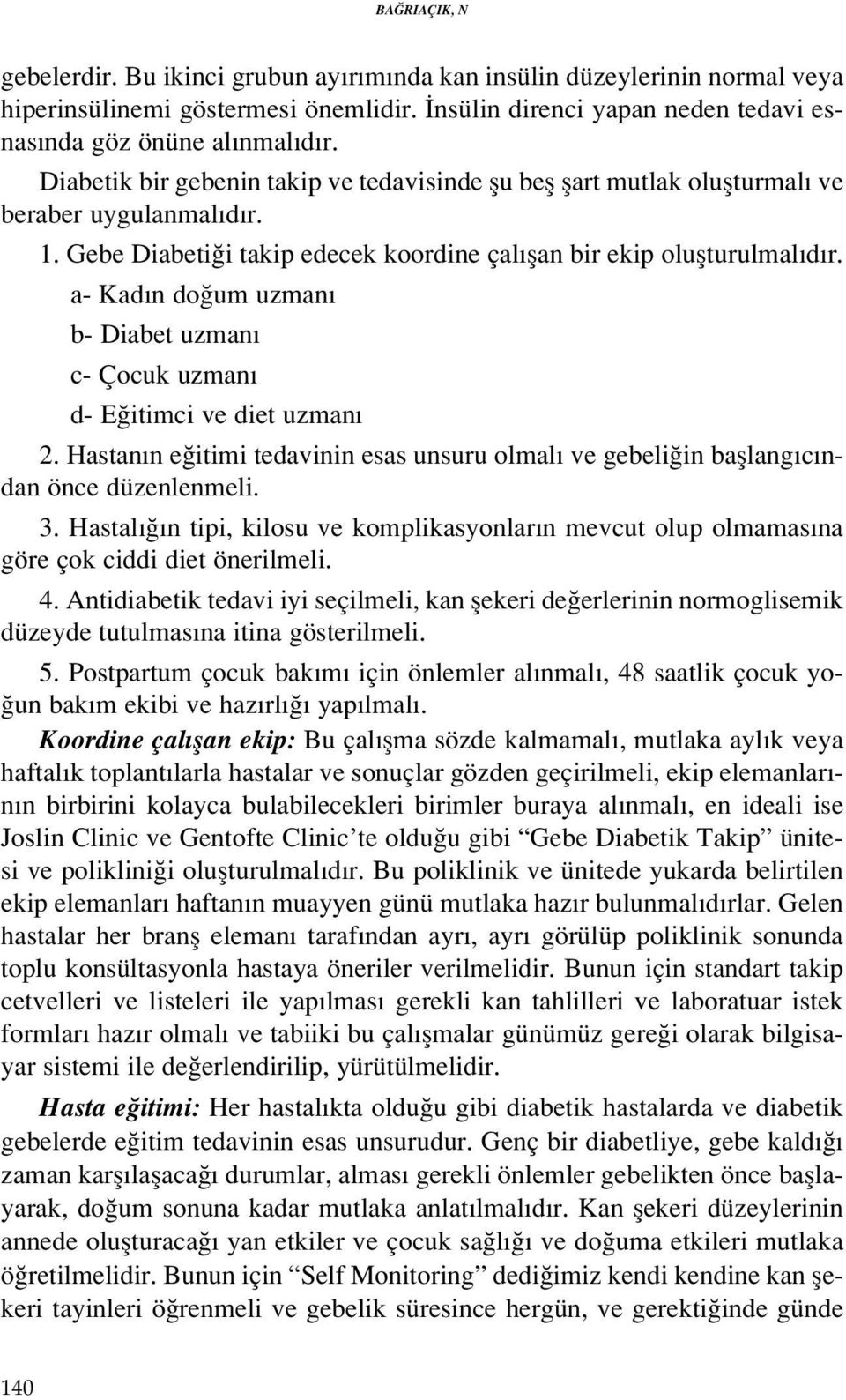 BAĞRIAÇIK, N

gebelerdir. Bu ikinci grubun ayırımında kan insülin düzeylerinin normal veya hiperinsülinemi göstermesi önemlidir. İnsülin direnci yapan neden tedavi esnasında göz önüne alınmalıdır.

Diabetik bir gebenin takip ve tedavisinde şu beş şart mutlak oluşturmalı ve beraber uygulanmalıdır.

1. Gebe Diabetiği takip edecek koordine çalışan bir ekip oluşturulmalıdır.

a- Kadın doğum uzmanı

b- Diabet uzmanı

c- Çocuk uzmanı

d- Eğitimci ve diet uzmanı

2. Hastanın eğitimi tedavinin esas unsuru olmalı ve gebeliğin başlangıcından önce düzenlenmeli.

3. Hastalığın tipi, kilosu ve komplikasyonların mevcut olup olmamasına göre çok ciddi diet önerilmeli.

4. Antidiabetik tedavi iyi seçilmeli, kan şekeri değerlerinin normoglisemik düzeyde tutulmasına itina gösterilmeli.

5. Postpartum çocuk bakımı için önlemler alınmalı, 48 saatlik çocuk yoğun bakım ekibi ve hazırlığı yapılmalı.

Koordine çalışan ekip: Bu çalışma sözde kalmamalı, mutlaka aylık veya haftalık toplantılarla hastalar ve sonuçlar gözden geçirilmeli, ekip elemanlarının birbirini kolayca bulabilecekleri birimler buraya alınmalı, en ideali ise Joslin Clinic ve Gentofte Clinic'te olduğu gibi "Gebe Diabetik Takip" ünitesi ve polikliniği oluşturulmalıdır. Bu poliklinik ve ünitede yukarda belirtilen ekip elemanları haftanın muayyen günü mutlaka hazır bulunmalıdırlar. Gelen hastalar her branş elemanı tarafından ayrı, ayrı görülüp poliklinik sonunda toplu konsültasyonla hastaya öneriler verilmelidir. Bunun için standart takip cetvelleri ve listeleri ile yapılması gerekli kan tahlilleri ve laboratuar istek formları hazır olmalı ve tabiiki bu çalışmalar günümüz gereği olarak bilgisayar sistemi ile değerlendirilip, yürütülmelidir.

Hasta eğitimi: Her hastalıkta olduğu gibi diabetik hastalarda ve diabetik gebelerde eğitim tedavinin esas unsurudur. Genç bir diabetliye, gebe kaldığı zaman karşılaşacağı durumlar, alması gerekli önlemler gebelikten önce başlayarak, doğum sonuna kadar mutlaka anlatılmalıdır. Kan şekeri düzeylerinin annede oluşturacağı yan etkiler ve çocuk sağlığı ve doğuma etkileri mutlaka öğretilmelidir. Bunun için "Self Monitoring" dediğimiz kendi kendine kan şekeri tayinleri öğrenmeli ve gebelik süresince hergün, ve gerektiğinde günde

140